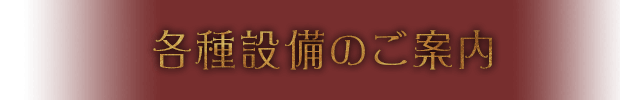 各種設備のご案内